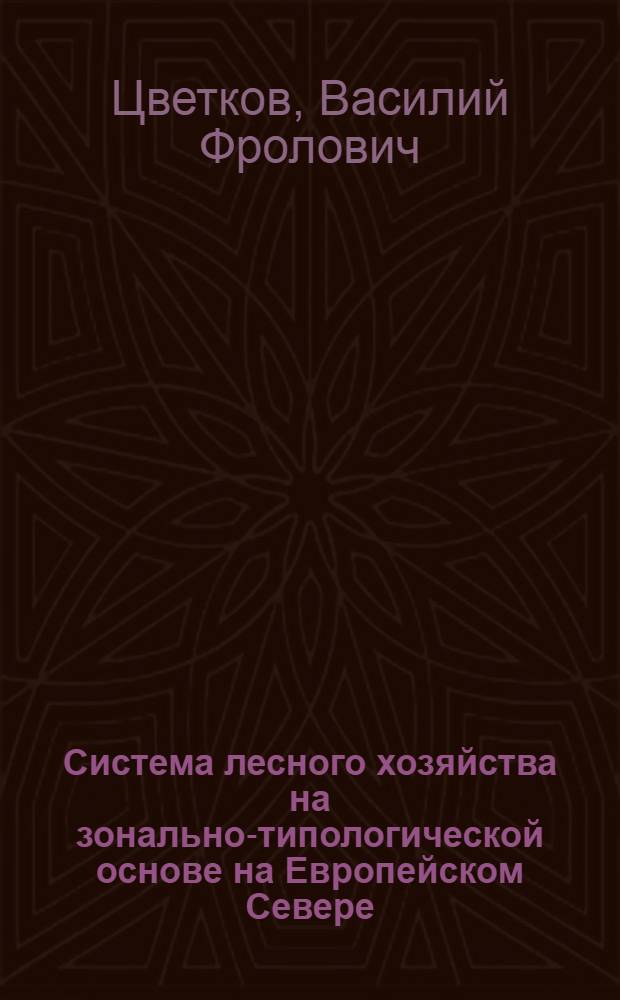 Цветков, Василий Фролович

Система лесного хозяйства на зонально-типологической основе на Европейском Севере